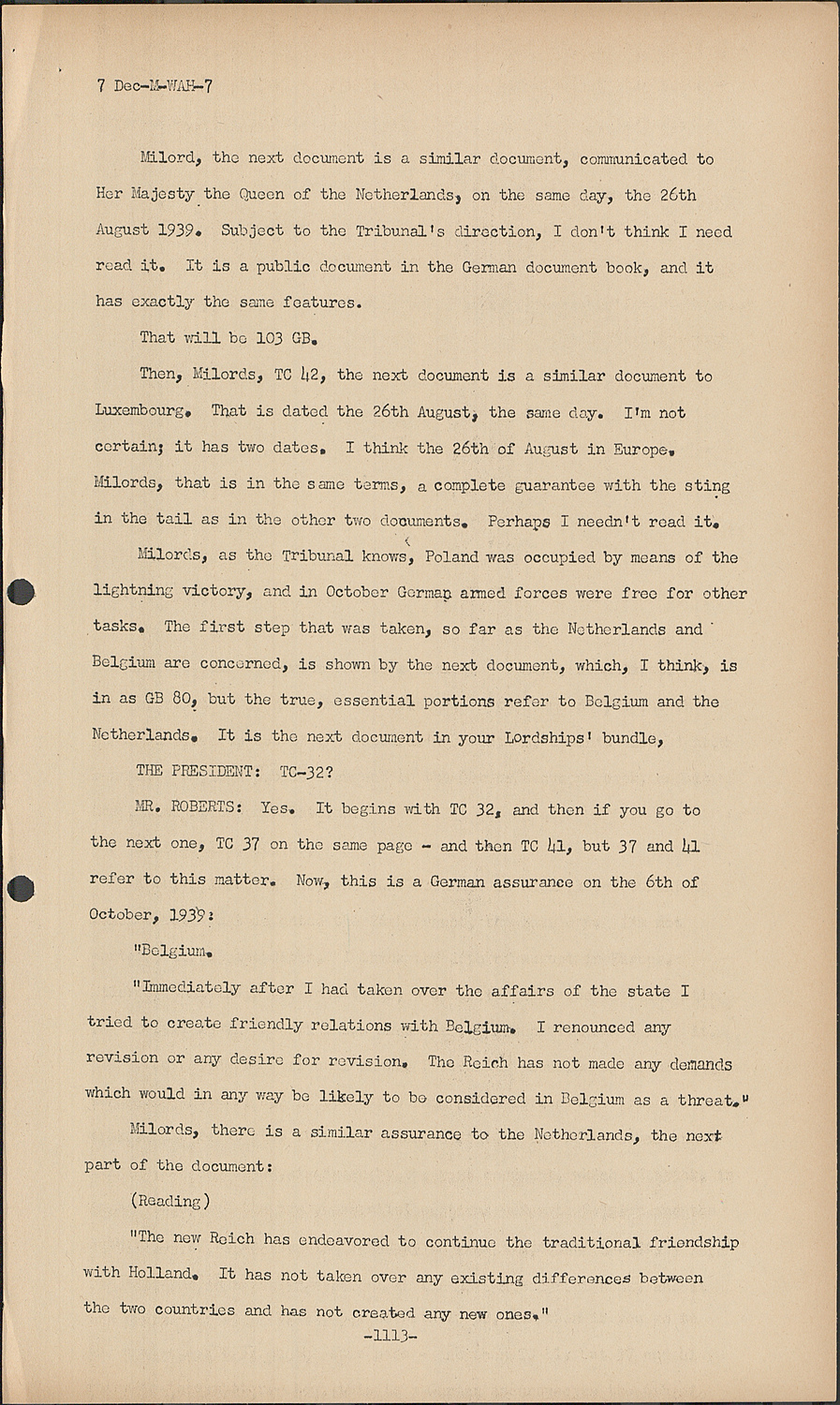 7 Dec-M-WAH-7

Milord, the next document is a similar document, communicated to Her Majesty the Queen of the Netherlands, on the same day, the 26th August 1939. Subject to the Tribunal's direction, I don't think I need read it. It is a public document in the German document book, and it has exactly the same features.

That will be 103 GB.

Then, Milords, TC 42, the next document is a similar document to Luxembourg. That is dated the 26th August, the same day. I'm not certain; it has two dates. I think the 26th of August in Europe. Milords, that is in the same terms, a complete guarantee with the sting in the tail as in the other two documents. Perhaps I needn't read it.

Milords, as the Tribunal knows, Poland was occupied by means of the lightning victory, and in October German armed forces were free for other tasks. The first step that was taken, so far as the Netherlands and Belgium are concerned, is shown by the next document, which, I think, is in as GB 80, but the true, essential portions refer to Belgium and the Netherlands. It is the next document in your Lordships' bundle,

THE PRESIDENT: TC-32?

MR. ROBERTS: Yes. It begins with TC 32, and then if you go to the next one, TC 37 on the same page - and then TC 41, but 37 and 41 refer to this matter. Now, this is a German assurance on the 6th of October, 1939:

"Belgium.

"Immediately after I had taken over the affairs of the state I tried to create friendly relations with Belgium. I renounced any revision or any desire for revision. The Reich has not made any demands which would in any way be likely to be considered in Belgium as a threat."

Milords, there is a similar assurance to the Netherlands, the next part of the document:

(Reading)

"The new Reich has endeavored to continue the traditional friendship with Holland. It has not taken over any existing differences between the two countries and has not created any new ones."

-1113-